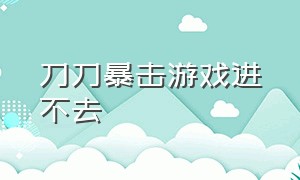 刀刀暴击游戏进不去